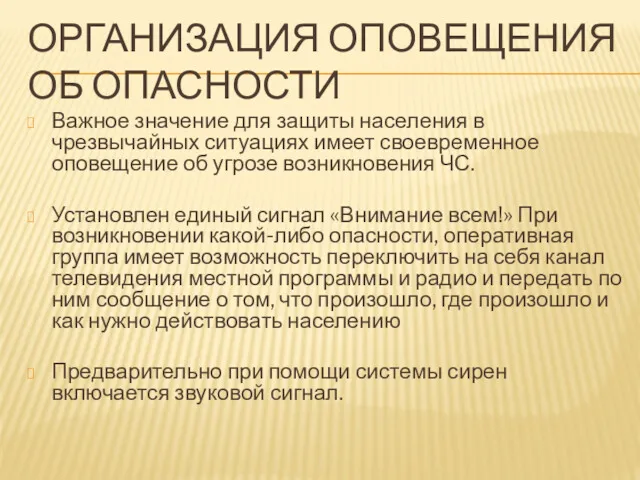 ОРГАНИЗАЦИЯ ОПОВЕЩЕНИЯ ОБ ОПАСНОСТИ

Важное значение для защиты населения в чрезвычайных ситуациях имеет своевременное оповещение об угрозе возникновения ЧС.

Установлен единый сигнал «Внимание всем!» При возникновении какой-либо опасности, оперативная группа имеет возможность переключить на себя канал телевидения местной программы и радио и передать по ним сообщение о том, что произошло, где произошло и как нужно действовать населению

Предварительно при помощи системы сирен включается звуковой сигнал.